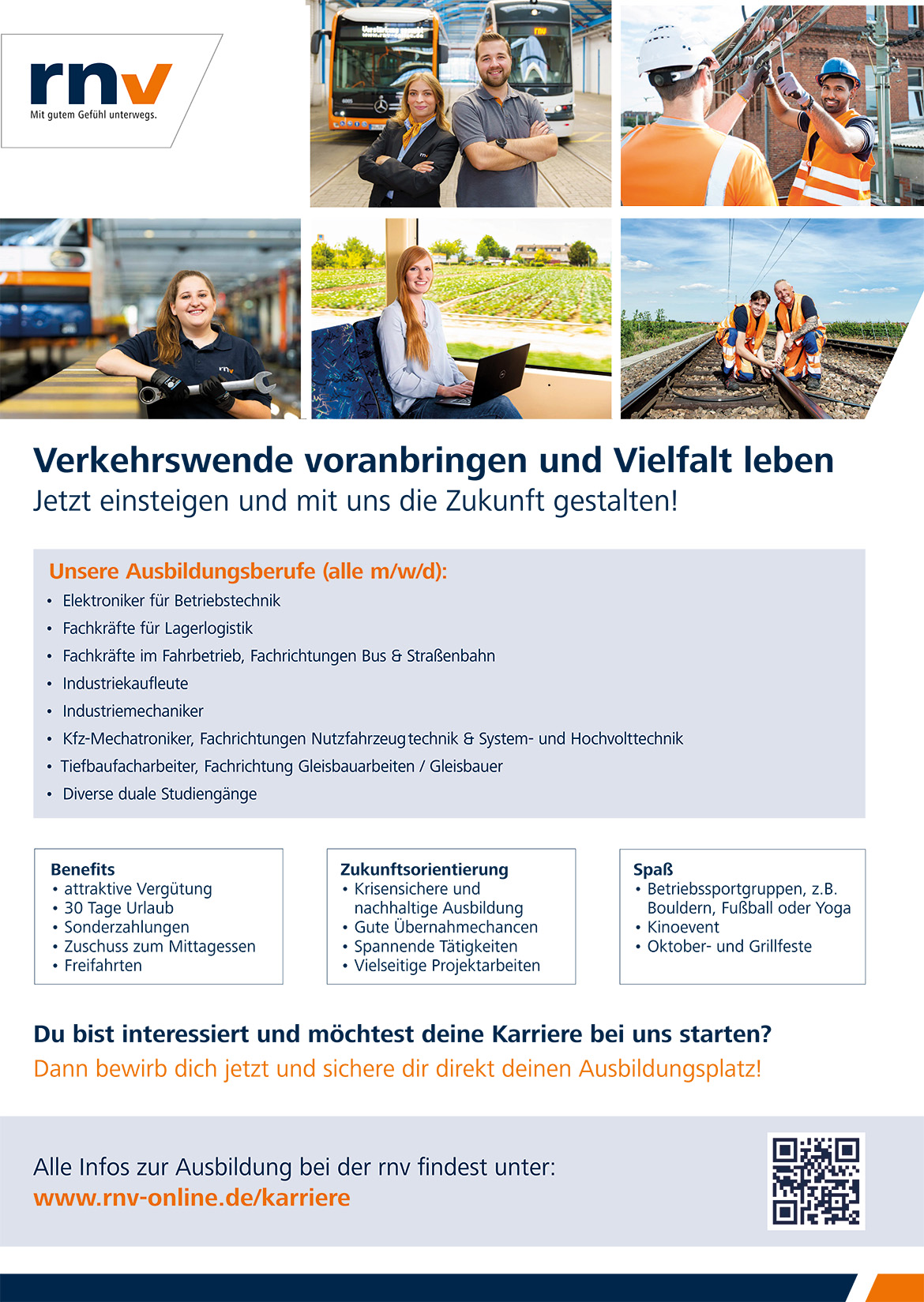 rnv
Mit gutem Gefühl unterwegs.

Verkehrswende voranbringen und Vielfalt leben
Jetzt einsteigen und mit uns die Zukunft gestalten!

Unsere Ausbildungsberufe (alle m/w/d):
• Elektroniker für Betriebstechnik
• Fachkräfte für Lagerlogistik
• Fachkräfte im Fahrbetrieb, Fachrichtungen Bus & Straßenbahn
• Industriekaufleute
• Industriemechaniker
• Kfz-Mechatroniker, Fachrichtungen Nutzfahrzeugtechnik & System- und Hochvolttechnik
• Tiefbaufacharbeiter, Fachrichtung Gleisbauarbeiten / Gleisbauer
• Diverse duale Studiengänge

Benefits
• attraktive Vergütung
• 30 Tage Urlaub
• Sonderzahlungen
• Zuschuss zum Mittagessen
• Freifahrten

Zukunftsorientierung
• Krisensichere und nachhaltige Ausbildung
• Gute Übernahmechancen
• Spannende Tätigkeiten
• Vielseitige Projektarbeiten

Spaß
• Betriebssportgruppen, z.B. Bouldern, Fußball oder Yoga
• Kinoevent
• Oktober- und Grillfeste

Du bist interessiert und möchtest deine Karriere bei uns starten?
Dann bewirb dich jetzt und sichere dir direkt deinen Ausbildungsplatz!

Alle Infos zur Ausbildung bei der rnv findest unter:
www.rnv-online.de/karriere